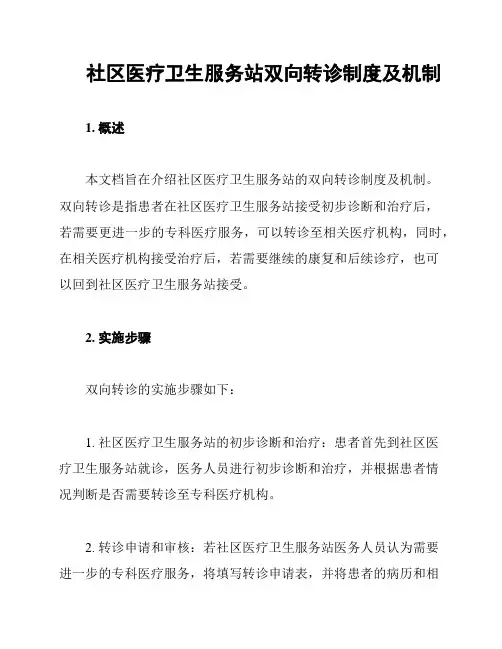 社区医疗卫生服务站双向转诊制度及机制

1. 概述

本文档旨在介绍社区医疗卫生服务站的双向转诊制度及机制。双向转诊是指患者在社区医疗卫生服务站接受初步诊断和治疗后，若需要更进一步的专科医疗服务，可以转诊至相关医疗机构，同时，在相关医疗机构接受治疗后，若需要继续的康复和后续诊疗，也可以回到社区医疗卫生服务站接受。

2. 实施步骤

双向转诊的实施步骤如下：

1. 社区医疗卫生服务站的初步诊断和治疗：患者首先到社区医疗卫生服务站就诊，医务人员进行初步诊断和治疗，并根据患者情况判断是否需要转诊至专科医疗机构。

2. 转诊申请和审核：若社区医疗卫生服务站医务人员认为需要进一步的专科医疗服务，将填写转诊申请表，并将患者的病历和相